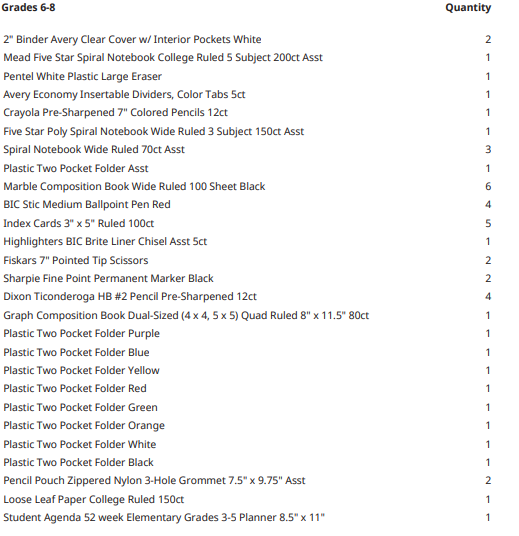 | Grades 6-8 | Quantity |
|---|---|
| 2" Binder Avery Clear Cover w/ Interior Pockets White | 2 |
| Mead Five Star Spiral Notebook College Ruled 5 Subject 200ct Asst | 1 |
| Pentel White Plastic Large Eraser | 1 |
| Avery Economy Insertable Dividers, Color Tabs 5ct | 1 |
| Crayola Pre-Sharpened 7" Colored Pencils 12ct | 1 |
| Five Star Poly Spiral Notebook Wide Ruled 3 Subject 150ct Asst | 1 |
| Spiral Notebook Wide Ruled 70ct Asst | 3 |
| Plastic Two Pocket Folder Asst | 1 |
| Marble Composition Book Wide Ruled 100 Sheet Black | 6 |
| BIC Stic Medium Ballpoint Pen Red | 4 |
| Index Cards 3" x 5" Ruled 100ct | 5 |
| Highlighters BIC Brite Liner Chisel Asst 5ct | 1 |
| Fiskars 7" Pointed Tip Scissors | 2 |
| Sharpie Fine Point Permanent Marker Black | 2 |
| Dixon Ticonderoga HB #2 Pencil Pre-Sharpened 12ct | 4 |
| Graph Composition Book Dual-Sized (4 x 4, 5 x 5) Quad Ruled 8" x 11.5" 80ct | 1 |
| Plastic Two Pocket Folder Purple | 1 |
| Plastic Two Pocket Folder Blue | 1 |
| Plastic Two Pocket Folder Yellow | 1 |
| Plastic Two Pocket Folder Red | 1 |
| Plastic Two Pocket Folder Green | 1 |
| Plastic Two Pocket Folder Orange | 1 |
| Plastic Two Pocket Folder White | 1 |
| Plastic Two Pocket Folder Black | 1 |
| Pencil Pouch Zippered Nylon 3-Hole Grommet 7.5" x 9.75" Asst | 2 |
| Loose Leaf Paper College Ruled 150ct | 1 |
| Student Agenda 52 week Elementary Grades 3-5 Planner 8.5" x 11" | 1 |